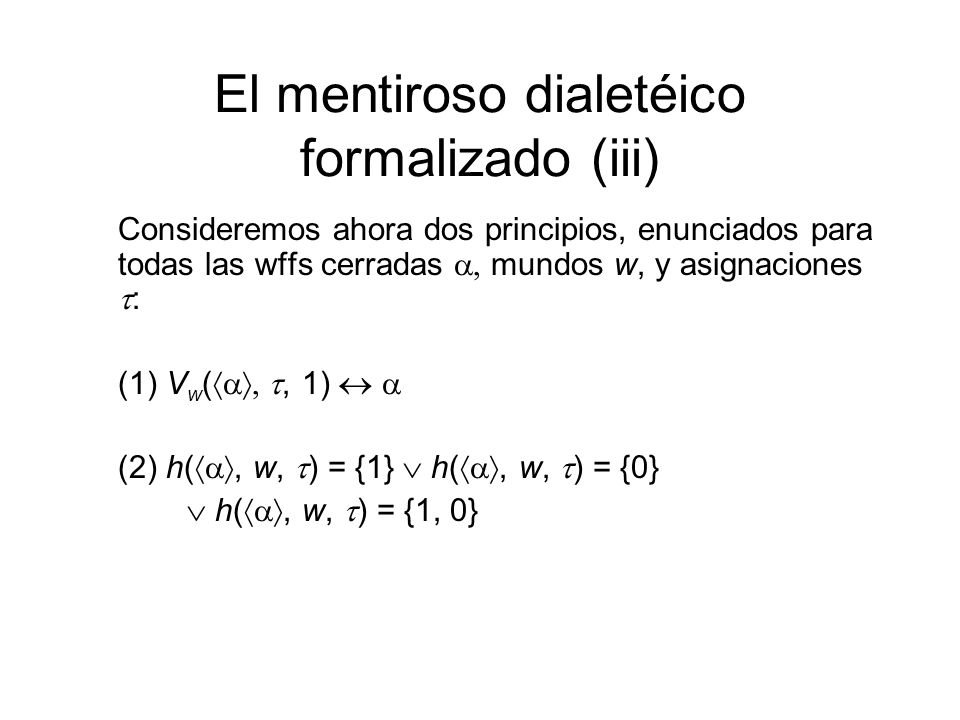 El mentiroso dialetéico formalizado (iii)

Consideremos ahora dos principios, enunciados para todas las wffs cerradas $\alpha$, mundos $w$, y asignaciones $\tau$:

(1) $V_w(\langle\alpha\rangle, \tau, 1) \leftrightarrow \alpha$

(2) $h(\langle\alpha\rangle, w, \tau) = \{1\} \vee h(\langle\alpha\rangle, w, \tau) = \{0\}$
$\vee h(\langle\alpha\rangle, w, \tau) = \{1, 0\}$